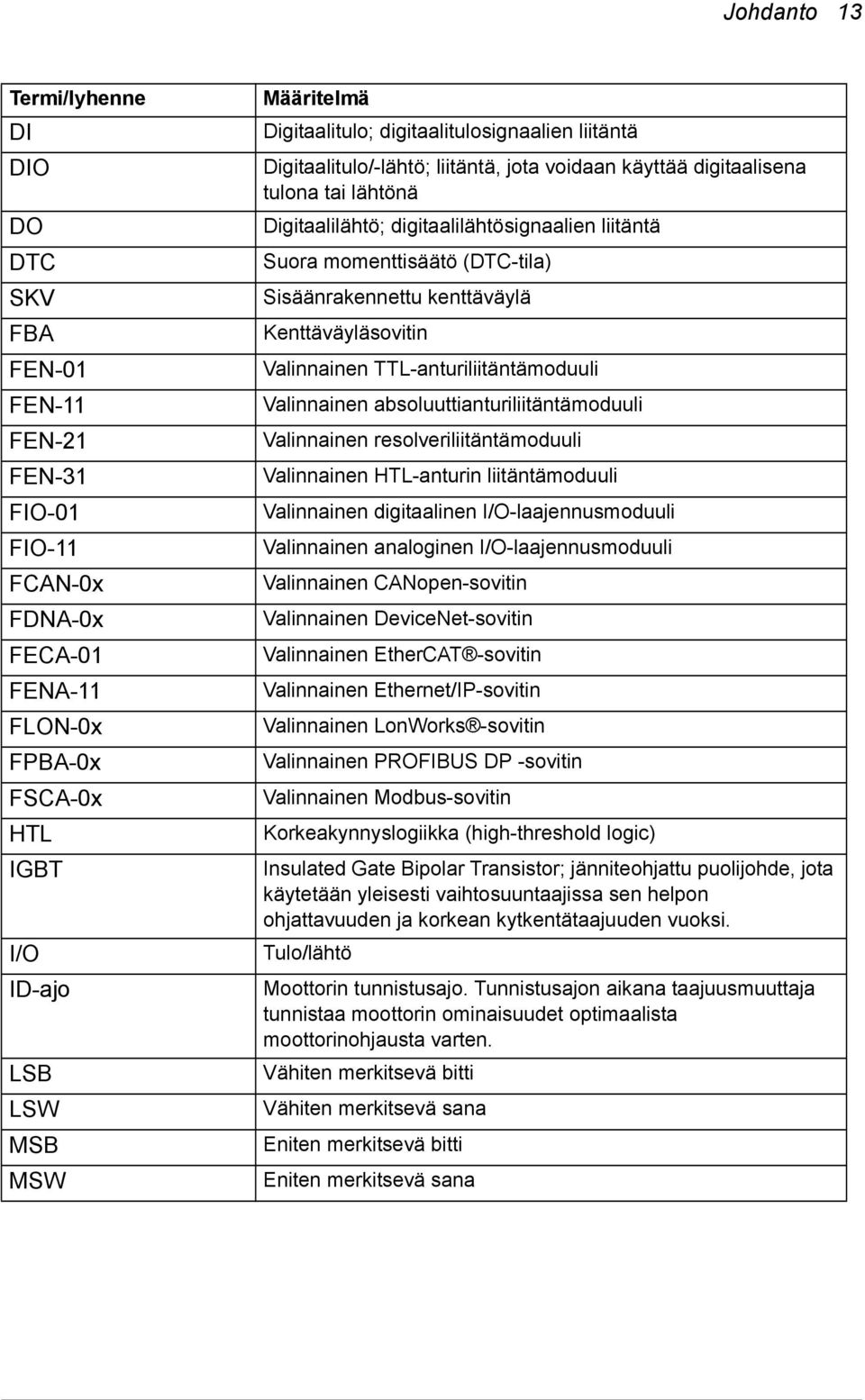 Johdanto 13

| Termi/lyhenne | Määritelmä |
|---|---|
| DI | Digitaalitulo; digitaalitulosignaalien liitäntä |
| DIO | Digitaalitulo/-lähtö; liitäntä, jota voidaan käyttää digitaalisena tulona tai lähtönä |
| DO | Digitaalilähtö; digitaalilähtösignaalien liitäntä |
| DTC | Suora momenttisäätö (DTC-tila) |
| SKV | Sisäänrakennettu kenttäväylä |
| FBA | Kenttäväyläsovitin |
| FEN-01 | Valinnainen TTL-anturiliitäntämoduuli |
| FEN-11 | Valinnainen absoluuttianturiliitäntämoduuli |
| FEN-21 | Valinnainen resolveriliitäntämoduuli |
| FEN-31 | Valinnainen HTL-anturin liitäntämoduuli |
| FIO-01 | Valinnainen digitaalinen I/O-laajennusmoduuli |
| FIO-11 | Valinnainen analoginen I/O-laajennusmoduuli |
| FCAN-0x | Valinnainen CANopen-sovitin |
| FDNA-0x | Valinnainen DeviceNet-sovitin |
| FECA-01 | Valinnainen EtherCAT®-sovitin |
| FENA-11 | Valinnainen Ethernet/IP-sovitin |
| FLON-0x | Valinnainen LonWorks®-sovitin |
| FPBA-0x | Valinnainen PROFIBUS DP -sovitin |
| FSCA-0x | Valinnainen Modbus-sovitin |
| HTL | Korkeakynnyslogiikka (high-threshold logic) |
| IGBT | Insulated Gate Bipolar Transistor; jänniteohjattu puolijohde, jota käytetään yleisesti vaihtosuuntaajissa sen helpon ohjattavuuden ja korkean kytkentätaajuuden vuoksi. |
| I/O | Tulo/lähtö |
| ID-ajo | Moottorin tunnistusajo. Tunnistusajon aikana taajuusmuuttaja tunnistaa moottorin ominaisuudet optimaalista moottorinohjausta varten. |
| LSB | Vähiten merkitsevä bitti |
| LSW | Vähiten merkitsevä sana |
| MSB | Eniten merkitsevä bitti |
| MSW | Eniten merkitsevä sana |